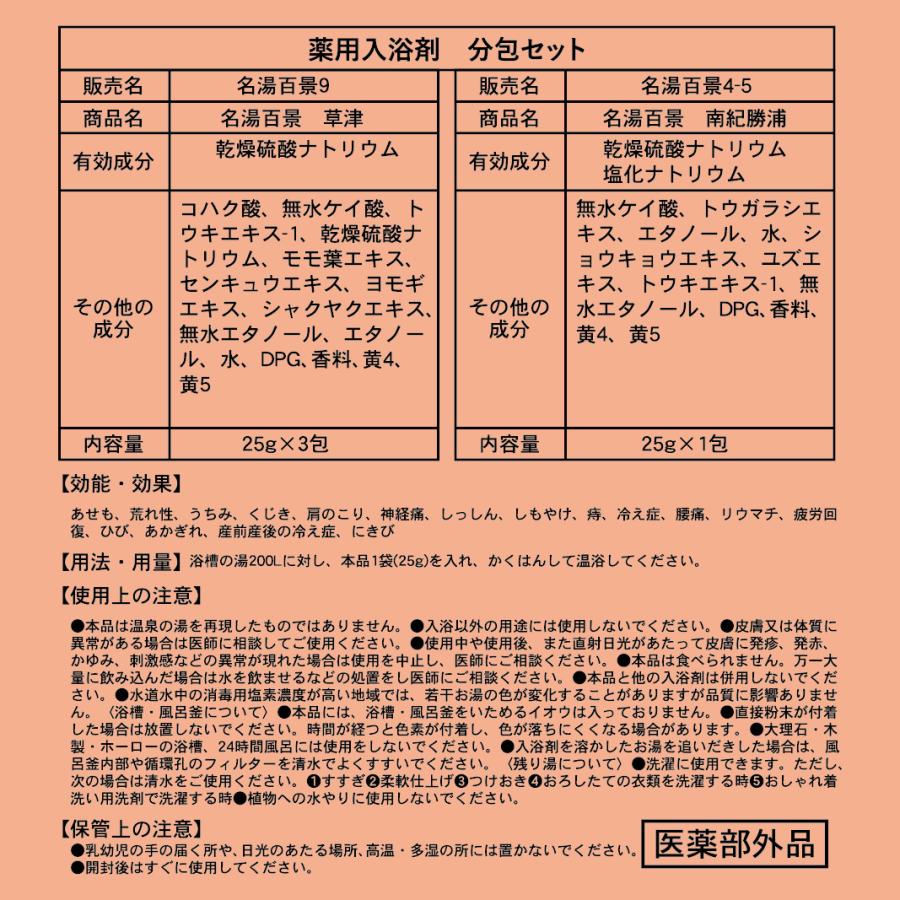 薬用入浴剤　分包セット

| 販売名 | 名湯百景9 |
|---|---|
| 商品名 | 名湯百景　草津 |
| 有効成分 | 乾燥硫酸ナトリウム |
| その他の成分 | コハク酸、無水ケイ酸、トウキエキス-1、乾燥硫酸ナトリウム、モモ葉エキス、センキュウエキス、ヨモギエキス、シャクヤクエキス、無水エタノール、エタノール、水、DPG、香料、黄4、黄5 |
| 内容量 | 25g×3包 |

| 販売名 | 名湯百景4-5 |
|---|---|
| 商品名 | 名湯百景　南紀勝浦 |
| 有効成分 | 乾燥硫酸ナトリウム 塩化ナトリウム |
| その他の成分 | 無水ケイ酸、トウガラシエキス、エタノール、水、ショウキョウエキス、ユズエキス、トウキエキス-1、無水エタノール、DPG、香料、黄4、黄5 |
| 内容量 | 25g×1包 |

【効能・効果】
あせも、荒れ性、うちみ、くじき、肩のこり、神経痛、しっしん、しもやけ、痔、冷え症、腰痛、リウマチ、疲労回復、ひび、あかぎれ、産前産後の冷え症、にきび

【用法・用量】浴槽の湯200Lに対し、本品1袋(25g)を入れ、かくはんして温浴してください。

【使用上の注意】
●本品は温泉の湯を再現したものではありません。●入浴以外の用途には使用しないでください。●皮膚又は体質に異常がある場合は医師に相談してご使用ください。●使用中や使用後、また直射日光があたって皮膚に発疹、発赤、かゆみ、刺激感などの異常が現れた場合は使用を中止し、医師にご相談ください。●本品は食べられません。万一大量に飲み込んだ場合は水を飲ませるなどの処置をし医師にご相談ください。●本品と他の入浴剤は併用しないでください。●水道水中の消毒用塩素濃度が高い地域では、若干お湯の色が変化することがありますが品質に影響ありません。〈浴槽・風呂釜について〉●本品には、浴槽・風呂釜をいためるイオウは入っておりません。●直接粉末が付着した場合は放置しないでください。時間が経つと色素が付着し、色が落ちにくくなる場合があります。●大理石・木製・ホーローの浴槽、24時間風呂には使用をしないでください。●入浴剤を溶かしたお湯を追いだきした場合は、風呂釜内部や循環孔のフィルターを清水でよくすすいでください。〈残り湯について〉●洗濯に使用できます。ただし、次の場合は清水をご使用ください。❶すすぎ❷柔軟仕上げ❸つけおき❹おろしたての衣類を洗濯する時❺おしゃれ着洗い用洗剤で洗濯する時●植物への水やりに使用しないでください。

【保管上の注意】
●乳幼児の手の届く所や、日光のあたる場所、高温・多湿の所には置かないでください。
●開封後はすぐに使用してください。

医薬部外品